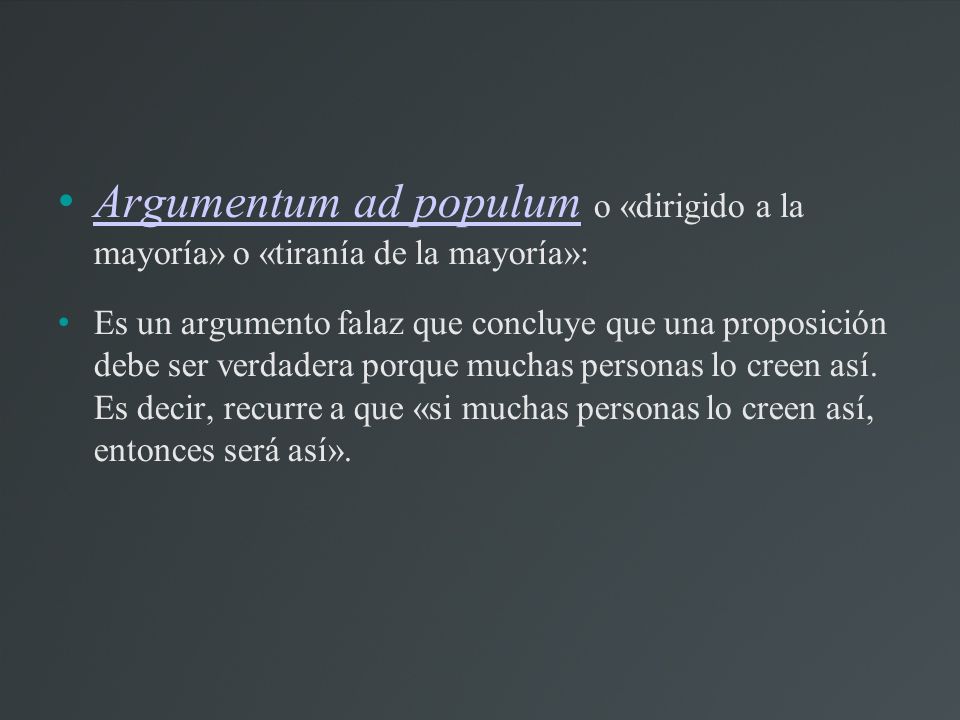 • Argumentum ad populum o «dirigido a la mayoría» o «tiranía de la mayoría»:

• Es un argumento falaz que concluye que una proposición debe ser verdadera porque muchas personas lo creen así. Es decir, recurre a que «si muchas personas lo creen así, entonces será así».